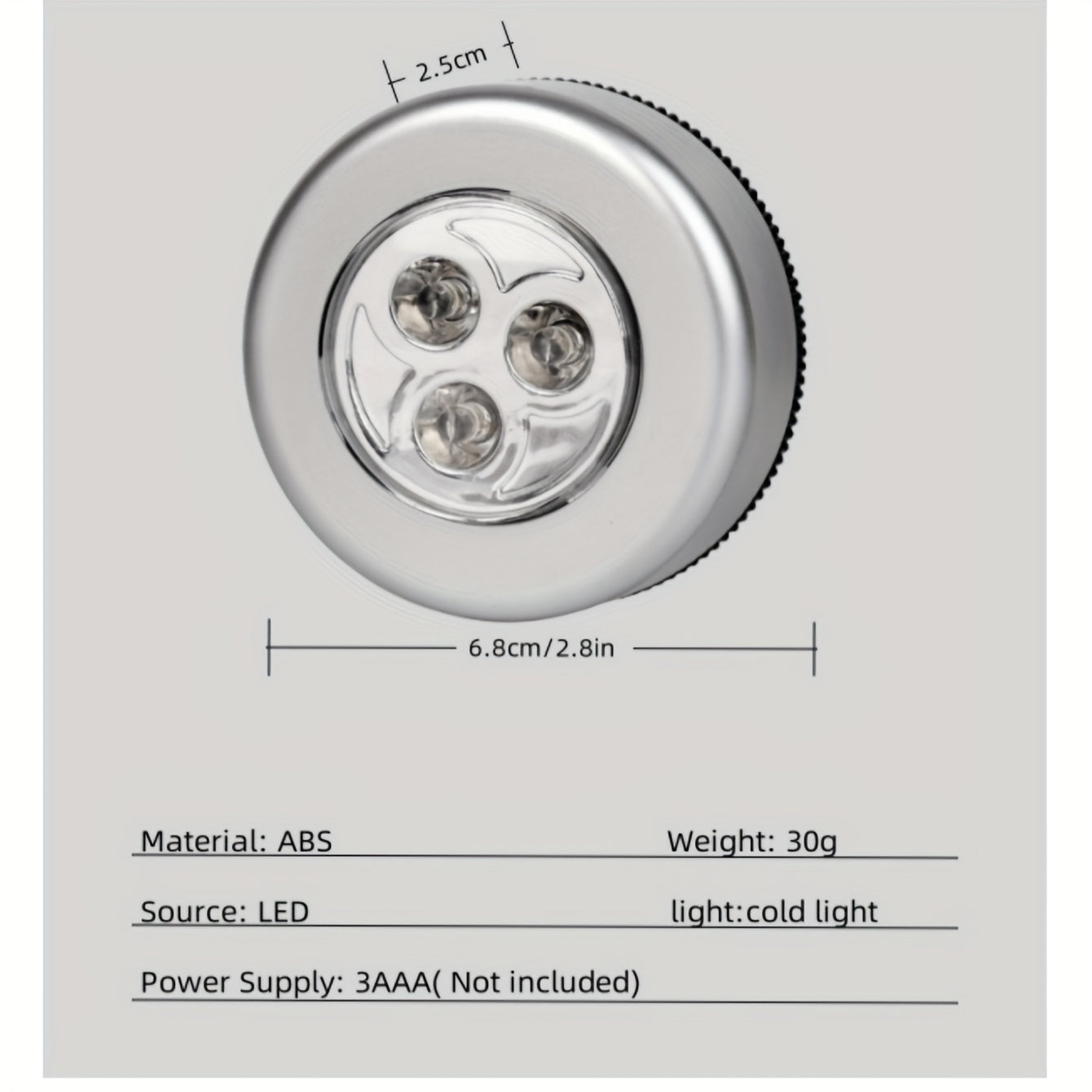 2.5cm

6.8cm/2.8in

Material: ABS Weight: 30g

Source: LED light:cold light

Power Supply: 3AAA( Not included)